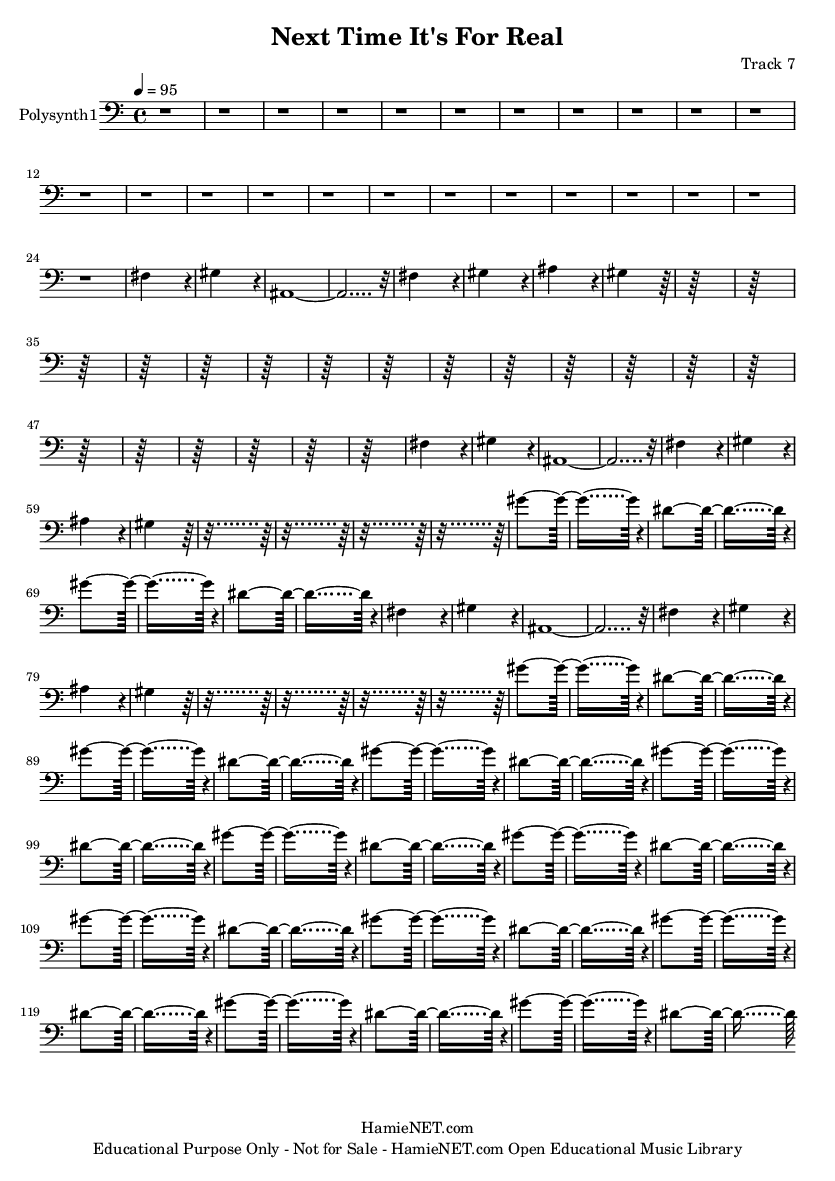 Next Time It's For Real

Track 7

♩ = 95

Polysynth1

12

24

35

47

59

69

79

89

99

109

119

HamieNET.com
Educational Purpose Only - Not for Sale - HamieNET.com Open Educational Music Library